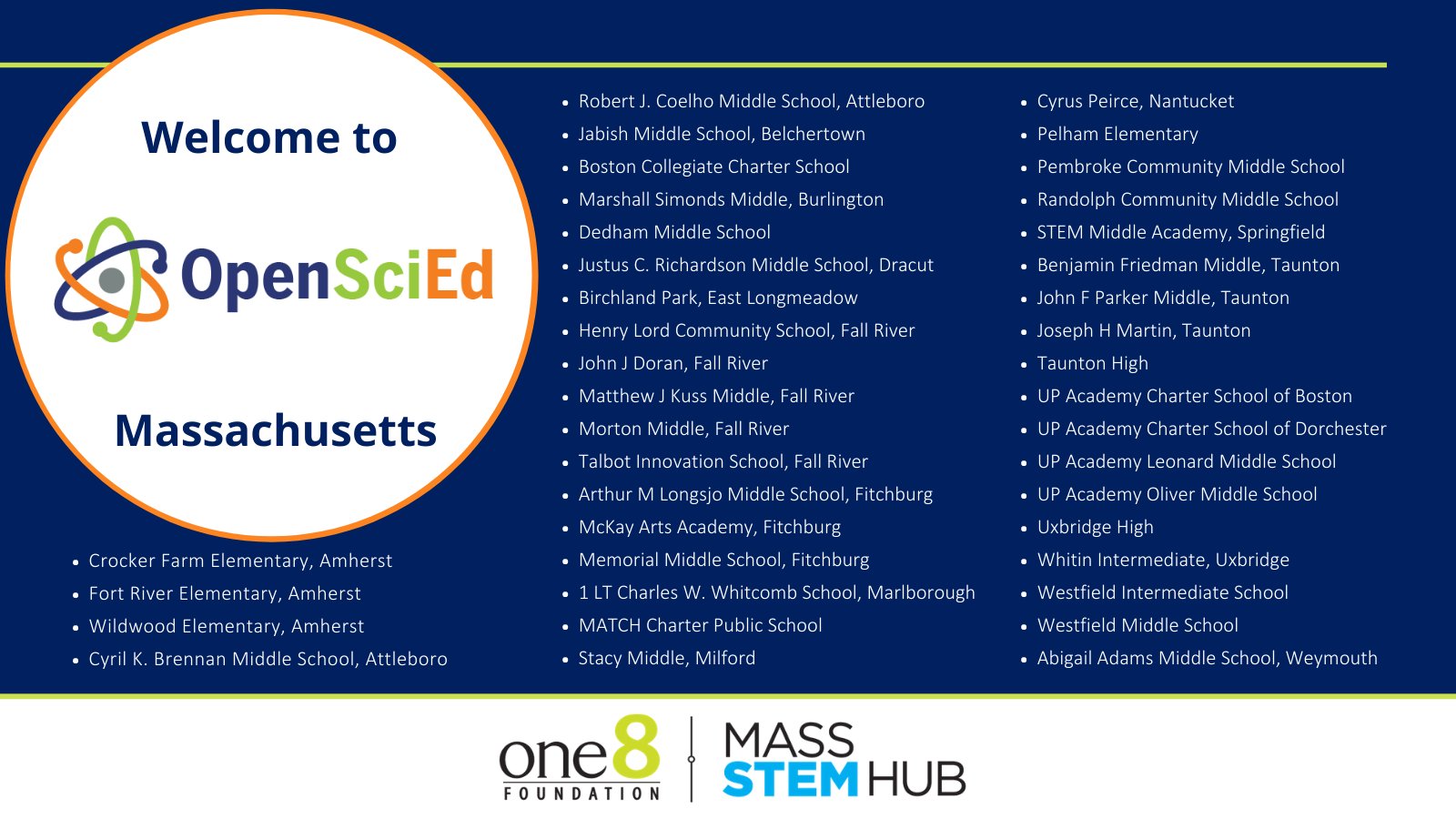 Welcome to

OpenSciEd

Massachusetts

- Crocker Farm Elementary, Amherst
- Fort River Elementary, Amherst
- Wildwood Elementary, Amherst
- Cyril K. Brennan Middle School, Attleboro

- Robert J. Coelho Middle School, Attleboro
- Jabish Middle School, Belchertown
- Boston Collegiate Charter School
- Marshall Simonds Middle, Burlington
- Dedham Middle School
- Justus C. Richardson Middle School, Dracut
- Birchland Park, East Longmeadow
- Henry Lord Community School, Fall River
- John J Doran, Fall River
- Matthew J Kuss Middle, Fall River
- Morton Middle, Fall River
- Talbot Innovation School, Fall River
- Arthur M Longsjo Middle School, Fitchburg
- McKay Arts Academy, Fitchburg
- Memorial Middle School, Fitchburg
- 1 LT Charles W. Whitcomb School, Marlborough
- MATCH Charter Public School
- Stacy Middle, Milford

- Cyrus Peirce, Nantucket
- Pelham Elementary
- Pembroke Community Middle School
- Randolph Community Middle School
- STEM Middle Academy, Springfield
- Benjamin Friedman Middle, Taunton
- John F Parker Middle, Taunton
- Joseph H Martin, Taunton
- Taunton High
- UP Academy Charter School of Boston
- UP Academy Charter School of Dorchester
- UP Academy Leonard Middle School
- UP Academy Oliver Middle School
- Uxbridge High
- Whitin Intermediate, Uxbridge
- Westfield Intermediate School
- Westfield Middle School
- Abigail Adams Middle School, Weymouth

one8 FOUNDATION

MASS STEM HUB